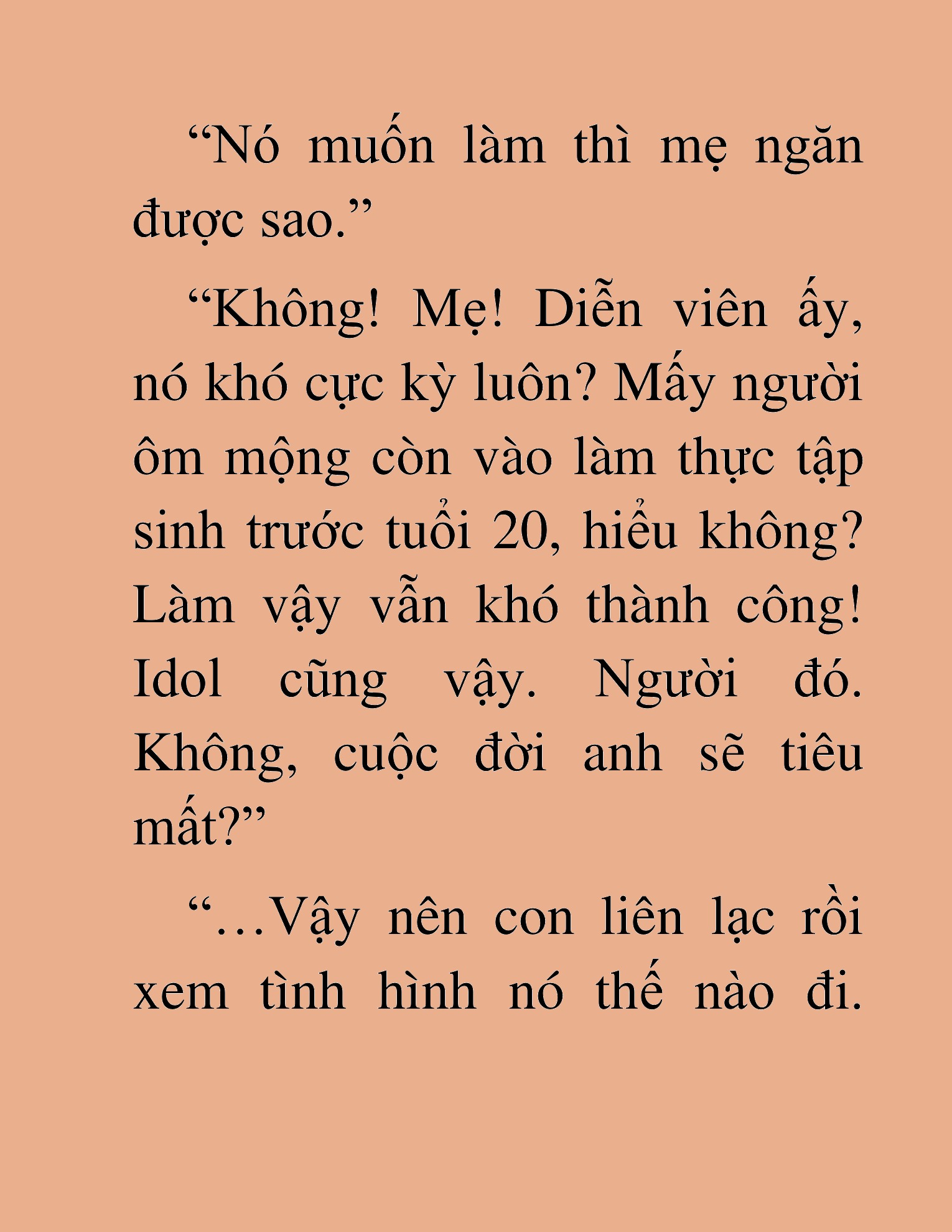 “Nó muốn làm thì mẹ ngăn được sao.”

“Không! Mẹ! Diễn viên ấy, nó khó cực kỳ luôn? Mấy người ôm mộng còn vào làm thực tập sinh trước tuổi 20, hiểu không? Làm vậy vẫn khó thành công! Idol cũng vậy. Người đó. Không, cuộc đời anh sẽ tiêu mất?”

“…Vậy nên con liên lạc rồi xem tình hình nó thế nào đi.